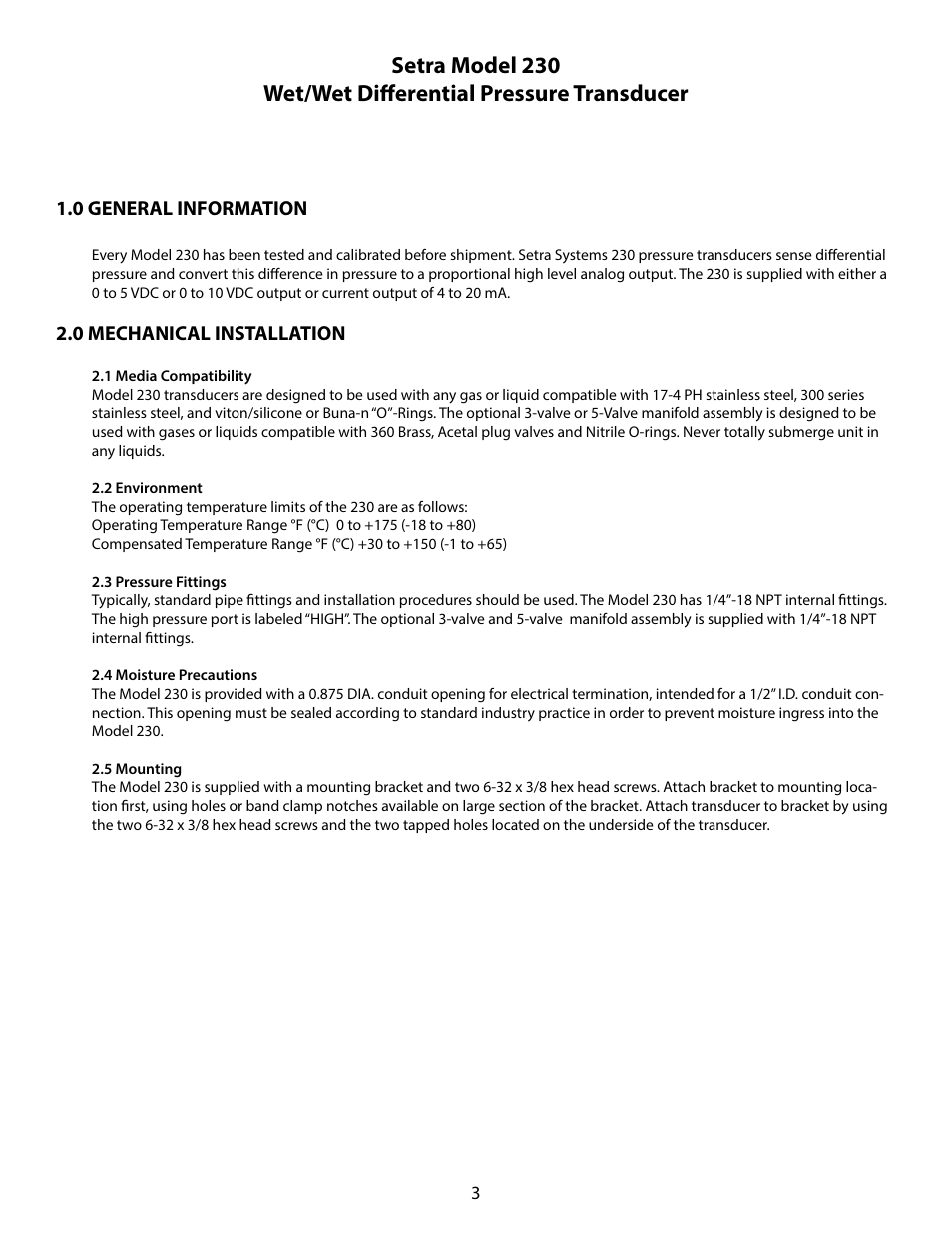 Setra Model 230
Wet/Wet Differential Pressure Transducer

1.0 GENERAL INFORMATION

Every Model 230 has been tested and calibrated before shipment. Setra Systems 230 pressure transducers sense differential pressure and convert this difference in pressure to a proportional high level analog output. The 230 is supplied with either a 0 to 5 VDC or 0 to 10 VDC output or current output of 4 to 20 mA.

2.0 MECHANICAL INSTALLATION

2.1 Media Compatibility
Model 230 transducers are designed to be used with any gas or liquid compatible with 17-4 PH stainless steel, 300 series stainless steel, and viton/silicone or Buna-n "O"-Rings. The optional 3-valve or 5-Valve manifold assembly is designed to be used with gases or liquids compatible with 360 Brass, Acetal plug valves and Nitrile O-rings. Never totally submerge unit in any liquids.

2.2 Environment
The operating temperature limits of the 230 are as follows:
Operating Temperature Range °F (°C) 0 to +175 (-18 to +80)
Compensated Temperature Range °F (°C) +30 to +150 (-1 to +65)

2.3 Pressure Fittings
Typically, standard pipe fittings and installation procedures should be used. The Model 230 has 1/4"-18 NPT internal fittings. The high pressure port is labeled "HIGH". The optional 3-valve and 5-valve manifold assembly is supplied with 1/4"-18 NPT internal fittings.

2.4 Moisture Precautions
The Model 230 is provided with a 0.875 DIA. conduit opening for electrical termination, intended for a 1/2" I.D. conduit connection. This opening must be sealed according to standard industry practice in order to prevent moisture ingress into the Model 230.

2.5 Mounting
The Model 230 is supplied with a mounting bracket and two 6-32 x 3/8 hex head screws. Attach bracket to mounting location first, using holes or band clamp notches available on large section of the bracket. Attach transducer to bracket by using the two 6-32 x 3/8 hex head screws and the two tapped holes located on the underside of the transducer.

3